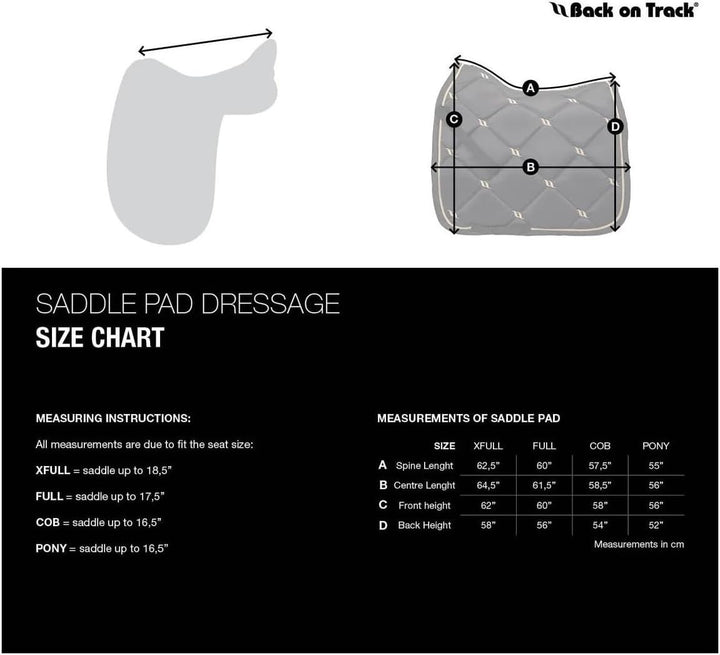 Back on Track®

A

C

D

B

SADDLE PAD DRESSAGE
SIZE CHART

MEASURING INSTRUCTIONS:

All measurements are due to fit the seat size:

XFULL = saddle up to 18,5"

FULL = saddle up to 17,5"

COB = saddle up to 16,5"

PONY = saddle up to 16,5"

MEASUREMENTS OF SADDLE PAD

| | SIZE | XFULL | FULL | COB | PONY |
|---|---|---|---|---|---|
| A | Spine Lenght | 62,5" | 60" | 57,5" | 55" |
| B | Centre Lenght | 64,5" | 61,5" | 58,5" | 56" |
| C | Front height | 62" | 60" | 58" | 56" |
| D | Back Height | 58" | 56" | 54" | 52" |

Measurements in cm